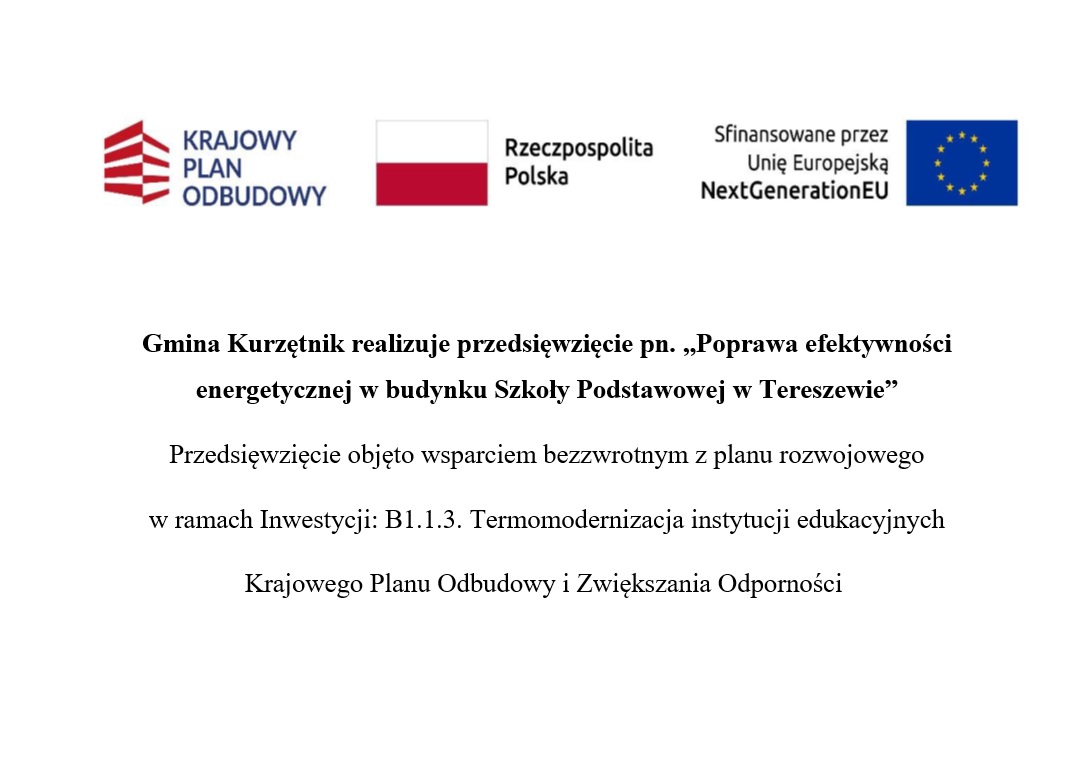 KRAJOWY PLAN ODBUDOWY

Rzeczpospolita Polska

Sfinansowane przez Unię Europejską NextGenerationEU

Gmina Kurzętnik realizuje przedsięwzięcie pn. „Poprawa efektywności energetycznej w budynku Szkoły Podstawowej w Tereszewie”

Przedsięwzięcie objęto wsparciem bezzwrotnym z planu rozwojowego

w ramach Inwestycji: B1.1.3. Termomodernizacja instytucji edukacyjnych

Krajowego Planu Odbudowy i Zwiększania Odporności